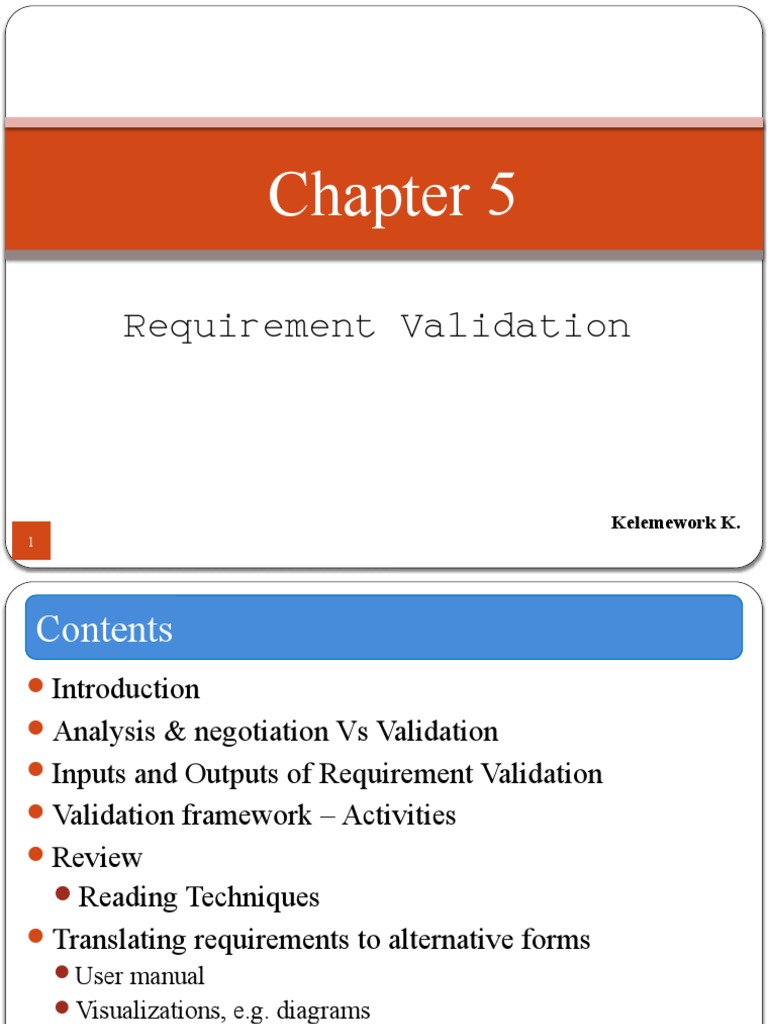 Chapter 5

Requirement Validation

Kelemework K.

1

Contents

- Introduction
- Analysis & negotiation Vs Validation
- Inputs and Outputs of Requirement Validation
- Validation framework – Activities
- Review
  - Reading Techniques
- Translating requirements to alternative forms
  - User manual
  - Visualizations, e.g. diagrams